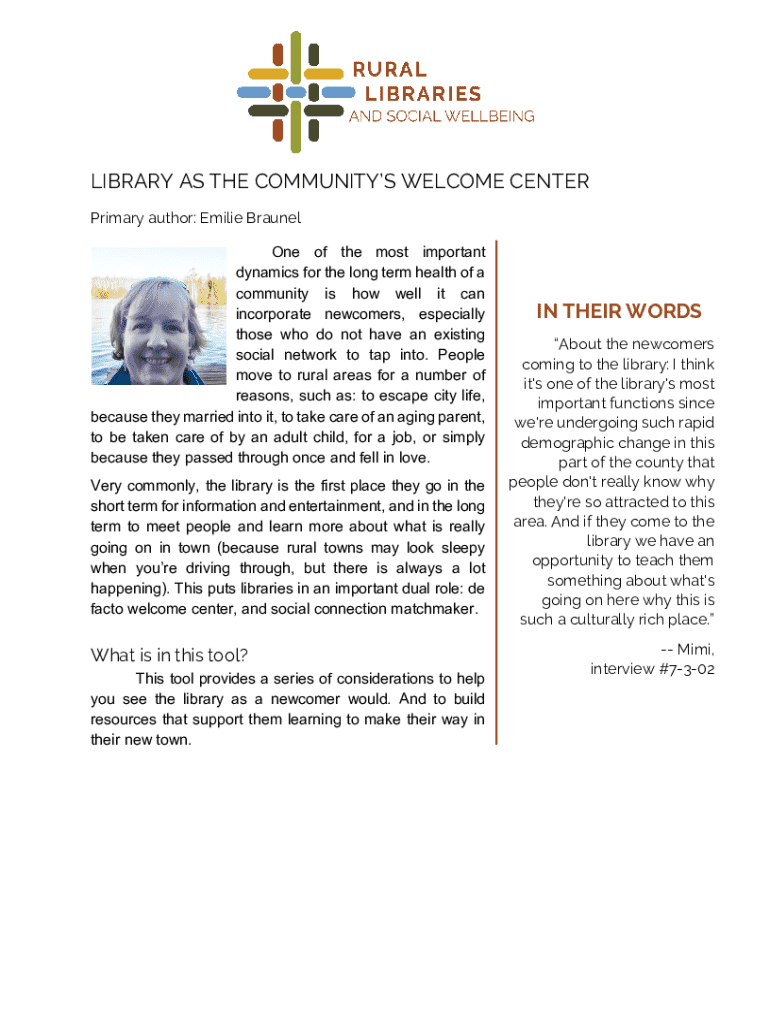 RURAL LIBRARIES AND SOCIAL WELLBEING

LIBRARY AS THE COMMUNITY'S WELCOME CENTER

Primary author: Emilie Braunel

One of the most important dynamics for the long term health of a community is how well it can incorporate newcomers, especially those who do not have an existing social network to tap into. People move to rural areas for a number of reasons, such as: to escape city life, because they married into it, to take care of an aging parent, to be taken care of by an adult child, for a job, or simply because they passed through once and fell in love.

Very commonly, the library is the first place they go in the short term for information and entertainment, and in the long term to meet people and learn more about what is really going on in town (because rural towns may look sleepy when you're driving through, but there is always a lot happening). This puts libraries in an important dual role: de facto welcome center, and social connection matchmaker.

What is in this tool?

This tool provides a series of considerations to help you see the library as a newcomer would. And to build resources that support them learning to make their way in their new town.

IN THEIR WORDS

"About the newcomers coming to the library: I think it's one of the library's most important functions since we're undergoing such rapid demographic change in this part of the county that people don't really know why they're so attracted to this area. And if they come to the library we have an opportunity to teach them something about what's going on here why this is such a culturally rich place."

-- Mimi, interview #7-3-02